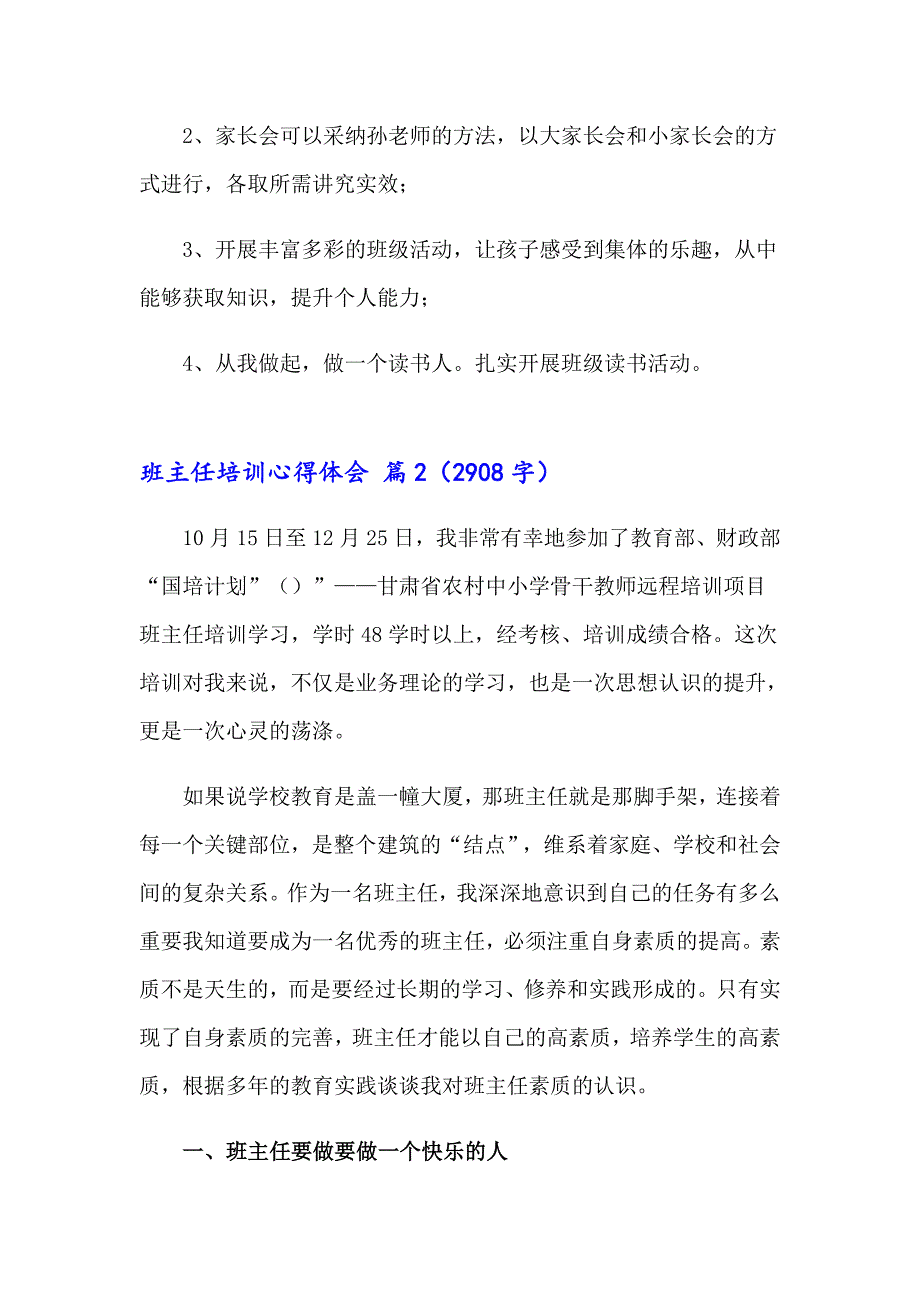 2、家长会可以采纳孙老师的方法，以大家长会和小家长会的方式进行，各取所需讲究实效；

3、开展丰富多彩的班级活动，让孩子感受到集体的乐趣，从中能够获取知识，提升个人能力；

4、从我做起，做一个读书人。扎实开展班级读书活动。

班主任培训心得体会 篇2（2908字）

10月15日至12月25日，我非常有幸地参加了教育部、财政部“国培计划”（）”——甘肃省农村中小学骨干教师远程培训项目班主任培训学习，学时48学时以上，经考核、培训成绩合格。这次培训对我来说，不仅是业务理论的学习，也是一次思想认识的提升，更是一次心灵的荡涤。

如果说学校教育是盖一幢大厦，那班主任就是那脚手架，连接着每一个关键部位，是整个建筑的“结点”，维系着家庭、学校和社会间的复杂关系。作为一名班主任，我深深地意识到自己的任务有多么重要我知道要成为一名优秀的班主任，必须注重自身素质的提高。素质不是天生的，而是要经过长期的学习、修养和实践形成的。只有实现了自身素质的完善，班主任才能以自己的高素质，培养学生的高素质，根据多年的教育实践谈谈我对班主任素质的认识。

一、班主任要做要做一个快乐的人